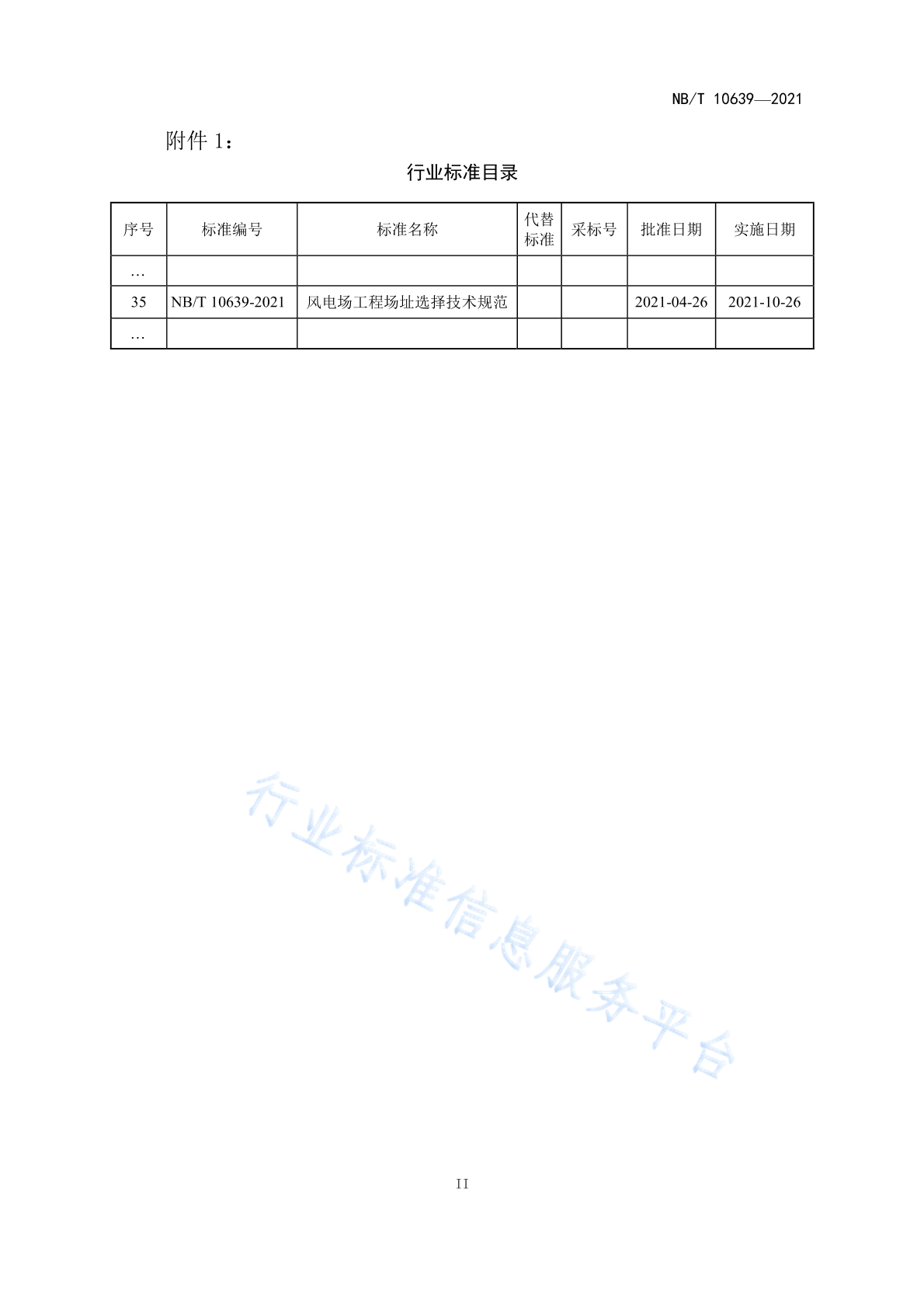 NB/T 10639—2021

附件1：

行业标准目录

| 序号 | 标准编号 | 标准名称 | 代替标准 | 采标号 | 批准日期 | 实施日期 |
|---|---|---|---|---|---|---|
| … | | | | | | |
| 35 | NB/T 10639-2021 | 风电场工程场址选择技术规范 | | | 2021-04-26 | 2021-10-26 |
| … | | | | | | |

II

行业标准信息服务平台